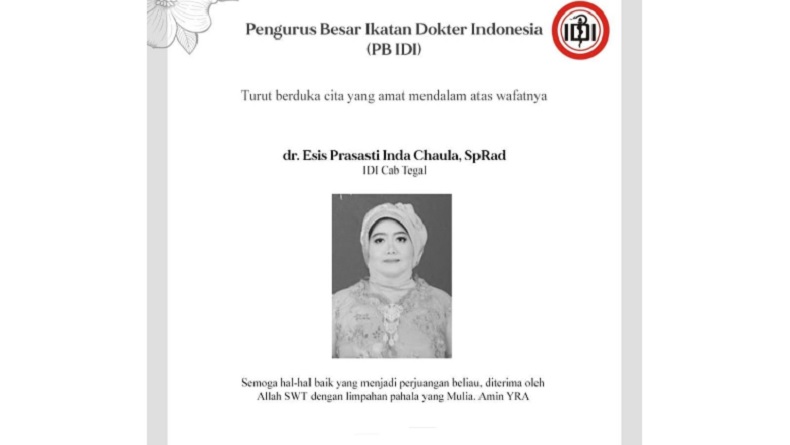 Pengurus Besar Ikatan Dokter Indonesia
(PB IDI)

IDI

Turut berduka cita yang amat mendalam atas wafatnya

dr. Esis Prasasti Inda Chaula, SpRad
IDI Cab Tegal

Semoga hal-hal baik yang menjadi perjuangan beliau, diterima oleh Allah SWT dengan limpahan pahala yang Mulia. Amin YRA